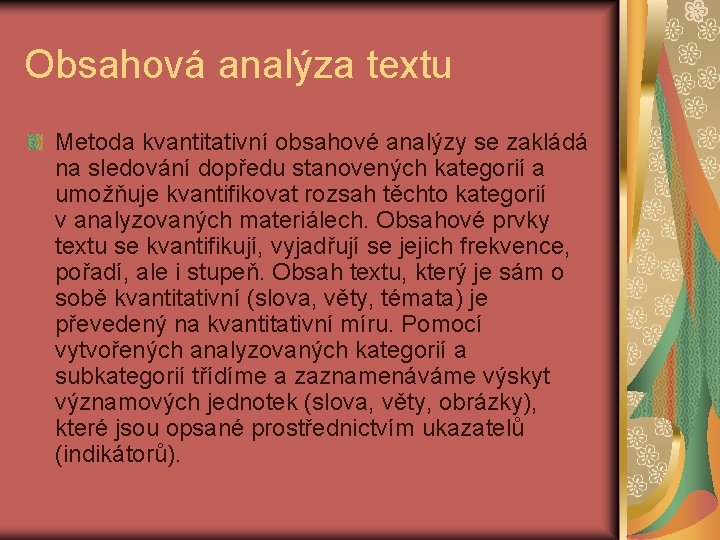 Obsahová analýza textu

Metoda kvantitativní obsahové analýzy se zakládá na sledování dopředu stanovených kategorií a umožňuje kvantifikovat rozsah těchto kategorií v analyzovaných materiálech. Obsahové prvky textu se kvantifikují, vyjadřují se jejich frekvence, pořadí, ale i stupeň. Obsah textu, který je sám o sobě kvantitativní (slova, věty, témata) je převedený na kvantitativní míru. Pomocí vytvořených analyzovaných kategorií a subkategorií třídíme a zaznamenáváme výskyt významových jednotek (slova, věty, obrázky), které jsou opsané prostřednictvím ukazatelů (indikátorů).